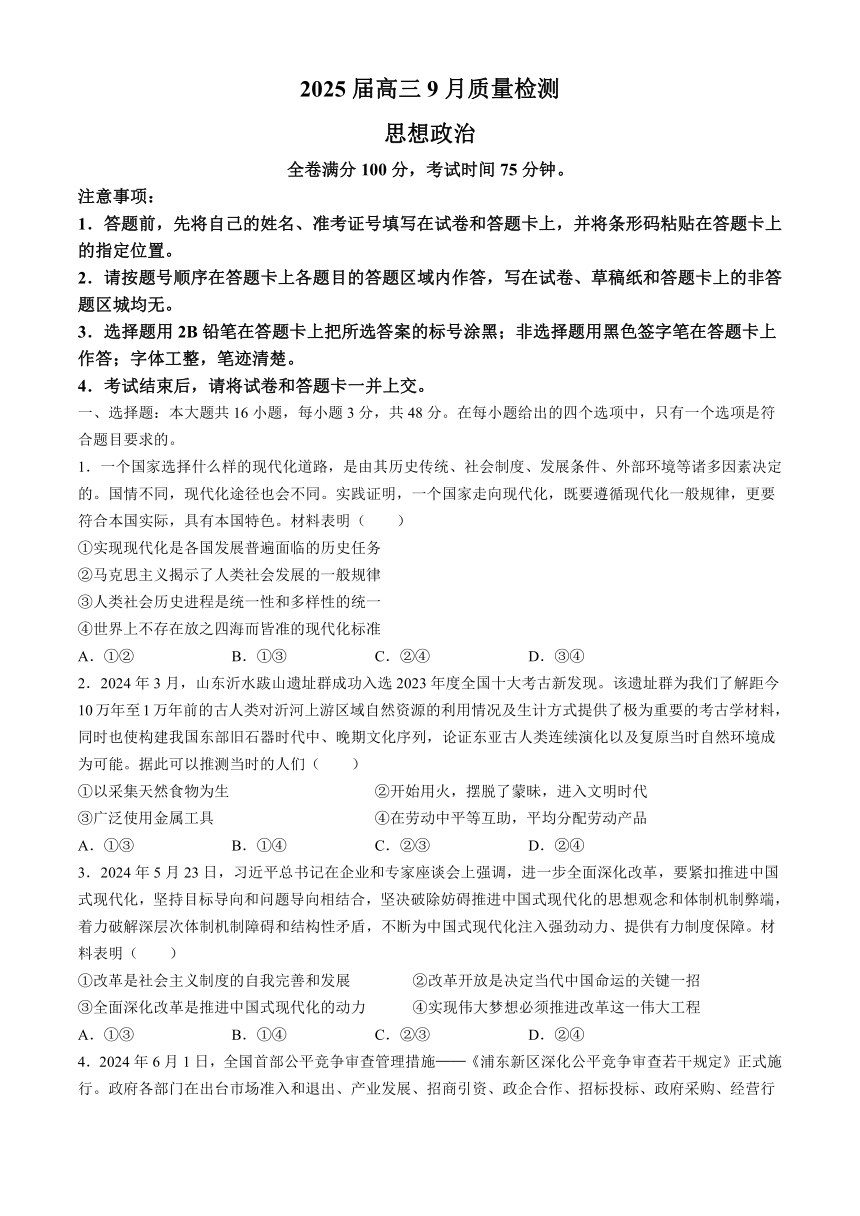 2025 届高三 9 月质量检测

思想政治

全卷满分 100 分，考试时间 75 分钟。

注意事项：

1．答题前，先将自己的姓名、准考证号填写在试卷和答题卡上，并将条形码粘贴在答题卡上的指定位置。

2．请按题号顺序在答题卡上各题目的答题区域内作答，写在试卷、草稿纸和答题卡上的非答题区城均无。

3．选择题用 2B 铅笔在答题卡上把所选答案的标号涂黑；非选择题用黑色签字笔在答题卡上作答；字体工整，笔迹清楚。

4．考试结束后，请将试卷和答题卡一并上交。

一、选择题：本大题共 16 小题，每小题 3 分，共 48 分。在每小题给出的四个选项中，只有一个选项是符合题目要求的。

1．一个国家选择什么样的现代化道路，是由其历史传统、社会制度、发展条件、外部环境等诸多因素决定的。国情不同，现代化途径也会不同。实践证明，一个国家走向现代化，既要遵循现代化一般规律，更要符合本国实际，具有本国特色。材料表明（　　）

①实现现代化是各国发展普遍面临的历史任务

②马克思主义揭示了人类社会发展的一般规律

③人类社会历史进程是统一性和多样性的统一

④世界上不存在放之四海而皆准的现代化标准

A．①②　　B．①③　　C．②④　　D．③④

2．2024 年 3 月，山东沂水跋山遗址群成功入选 2023 年度全国十大考古新发现。该遗址群为我们了解距今 10 万年至 1 万年前的古人类对沂河上游区域自然资源的利用情况及生计方式提供了极为重要的考古学材料，同时也使构建我国东部旧石器时代中、晚期文化序列，论证东亚古人类连续演化以及复原当时自然环境成为可能。据此可以推测当时的人们（　　）

①以采集天然食物为生

②开始用火，摆脱了蒙昧，进入文明时代

③广泛使用金属工具

④在劳动中平等互助，平均分配劳动产品

A．①③　　B．①④　　C．②③　　D．②④

3．2024 年 5 月 23 日，习近平总书记在企业和专家座谈会上强调，进一步全面深化改革，要紧扣推进中国式现代化，坚持目标导向和问题导向相结合，坚决破除妨碍推进中国式现代化的思想观念和体制机制弊端，着力破解深层次体制机制障碍和结构性矛盾，不断为中国式现代化注入强劲动力、提供有力制度保障。材料表明（　　）

①改革是社会主义制度的自我完善和发展

②改革开放是决定当代中国命运的关键一招

③全面深化改革是推进中国式现代化的动力

④实现伟大梦想必须推进改革这一伟大工程

A．①③　　B．①④　　C．②③　　D．②④

4．2024 年 6 月 1 日，全国首部公平竞争审查管理措施——《浦东新区深化公平竞争审查若干规定》正式施行。政府各部门在出台市场准入和退出、产业发展、招商引资、政企合作、招标投标、政府采购、经营行